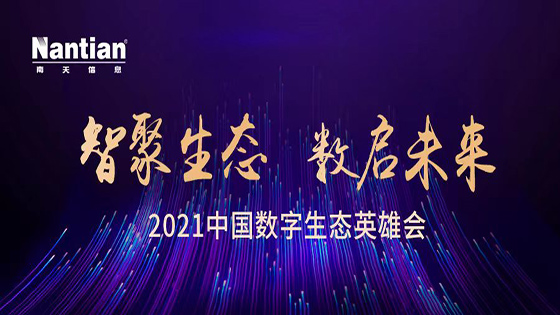 Nantian®
南天信息

智聚生态 数启未来

2021中国数字生态英雄会